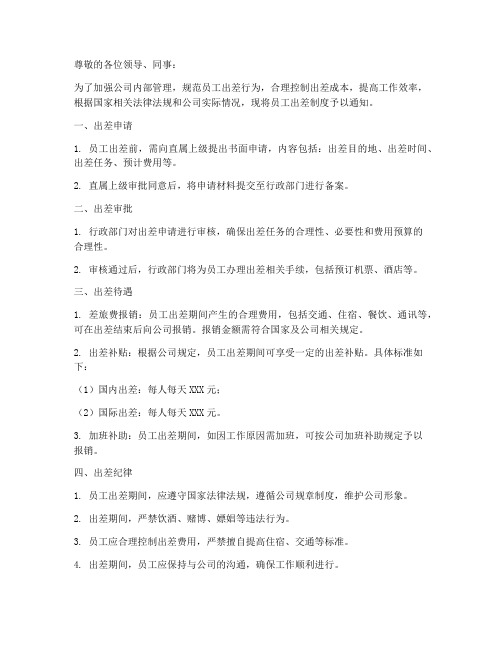 尊敬的各位领导、同事：

为了加强公司内部管理，规范员工出差行为，合理控制出差成本，提高工作效率，根据国家相关法律法规和公司实际情况，现将员工出差制度予以通知。

一、出差申请

1. 员工出差前，需向直属上级提出书面申请，内容包括：出差目的地、出差时间、出差任务、预计费用等。

2. 直属上级审批同意后，将申请材料提交至行政部门进行备案。

二、出差审批

1. 行政部门对出差申请进行审核，确保出差任务的合理性、必要性和费用预算的合理性。

2. 审核通过后，行政部门将为员工办理出差相关手续，包括预订机票、酒店等。

三、出差待遇

1. 差旅费报销：员工出差期间产生的合理费用，包括交通、住宿、餐饮、通讯等，可在出差结束后向公司报销。报销金额需符合国家及公司相关规定。

2. 出差补贴：根据公司规定，员工出差期间可享受一定的出差补贴。具体标准如下：

（1）国内出差：每人每天 XXX 元；

（2）国际出差：每人每天 XXX 元。

3. 加班补助：员工出差期间，如因工作原因需加班，可按公司加班补助规定予以报销。

四、出差纪律

1. 员工出差期间，应遵守国家法律法规，遵循公司规章制度，维护公司形象。

2. 出差期间，严禁饮酒、赌博、嫖娼等违法行为。

3. 员工应合理控制出差费用，严禁擅自提高住宿、交通等标准。

4. 出差期间，员工应保持与公司的沟通，确保工作顺利进行。